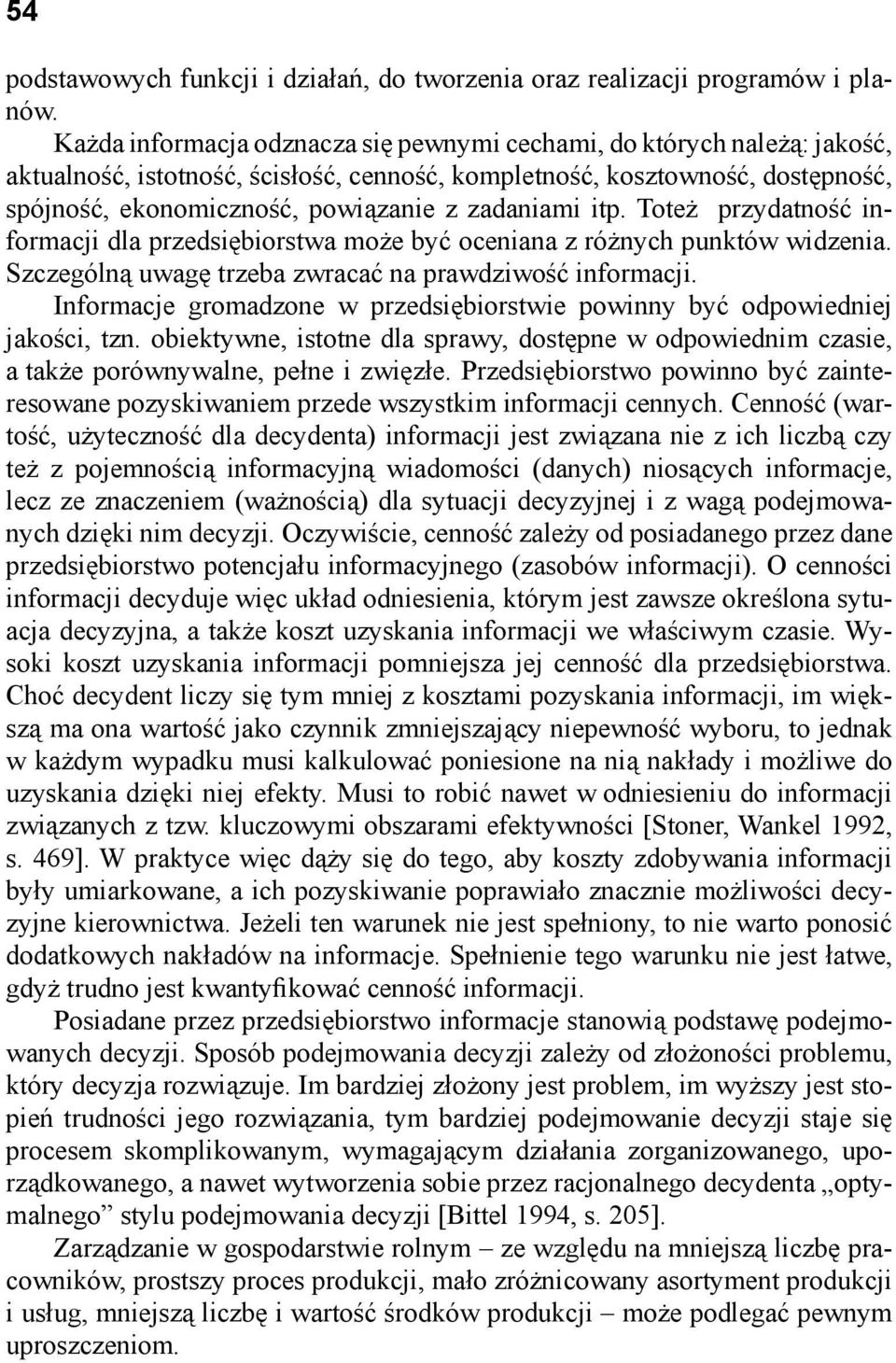 54

podstawowych funkcji i działań, do tworzenia oraz realizacji programów i planów.

Każda informacja odznacza się pewnymi cechami, do których należą: jakość, aktualność, istotność, ścisłość, cenność, kompletność, kosztowność, dostępność, spójność, ekonomiczność, powiązanie z zadaniami itp. Toteż przydatność informacji dla przedsiębiorstwa może być oceniana z różnych punktów widzenia. Szczególną uwagę trzeba zwracać na prawdziwość informacji.

Informacje gromadzone w przedsiębiorstwie powinny być odpowiedniej jakości, tzn. obiektywne, istotne dla sprawy, dostępne w odpowiednim czasie, a także porównywalne, pełne i zwięzłe. Przedsiębiorstwo powinno być zainteresowane pozyskiwaniem przede wszystkim informacji cennych. Cenność (wartość, użyteczność dla decydenta) informacji jest związana nie z ich liczbą czy też z pojemnością informacyjną wiadomości (danych) niosących informacje, lecz ze znaczeniem (ważnością) dla sytuacji decyzyjnej i z wagą podejmowanych dzięki nim decyzji. Oczywiście, cenność zależy od posiadanego przez dane przedsiębiorstwo potencjału informacyjnego (zasobów informacji). O cenności informacji decyduje więc układ odniesienia, którym jest zawsze określona sytuacja decyzyjna, a także koszt uzyskania informacji we właściwym czasie. Wysoki koszt uzyskania informacji pomniejsza jej cenność dla przedsiębiorstwa. Choć decydent liczy się tym mniej z kosztami pozyskania informacji, im większą ma ona wartość jako czynnik zmniejszający niepewność wyboru, to jednak w każdym wypadku musi kalkulować poniesione na nią nakłady i możliwe do uzyskania dzięki niej efekty. Musi to robić nawet w odniesieniu do informacji związanych z tzw. kluczowymi obszarami efektywności [Stoner, Wankel 1992, s. 469]. W praktyce więc dąży się do tego, aby koszty zdobywania informacji były umiarkowane, a ich pozyskiwanie poprawiało znacznie możliwości decyzyjne kierownictwa. Jeżeli ten warunek nie jest spełniony, to nie warto ponosić dodatkowych nakładów na informacje. Spełnienie tego warunku nie jest łatwe, gdyż trudno jest kwantyfikować cenność informacji.

Posiadane przez przedsiębiorstwo informacje stanowią podstawę podejmowanych decyzji. Sposób podejmowania decyzji zależy od złożoności problemu, który decyzja rozwiązuje. Im bardziej złożony jest problem, im wyższy jest stopień trudności jego rozwiązania, tym bardziej podejmowanie decyzji staje się procesem skomplikowanym, wymagającym działania zorganizowanego, uporządkowanego, a nawet wytworzenia sobie przez racjonalnego decydenta „optymalnego” stylu podejmowania decyzji [Bittel 1994, s. 205].

Zarządzanie w gospodarstwie rolnym – ze względu na mniejszą liczbę pracowników, prostszy proces produkcji, mało zróżnicowany asortyment produkcji i usług, mniejszą liczbę i wartość środków produkcji – może podlegać pewnym uproszczeniom.